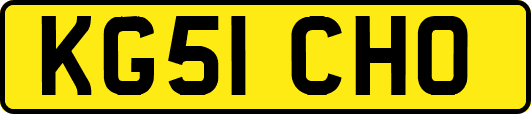 KG51 CHO